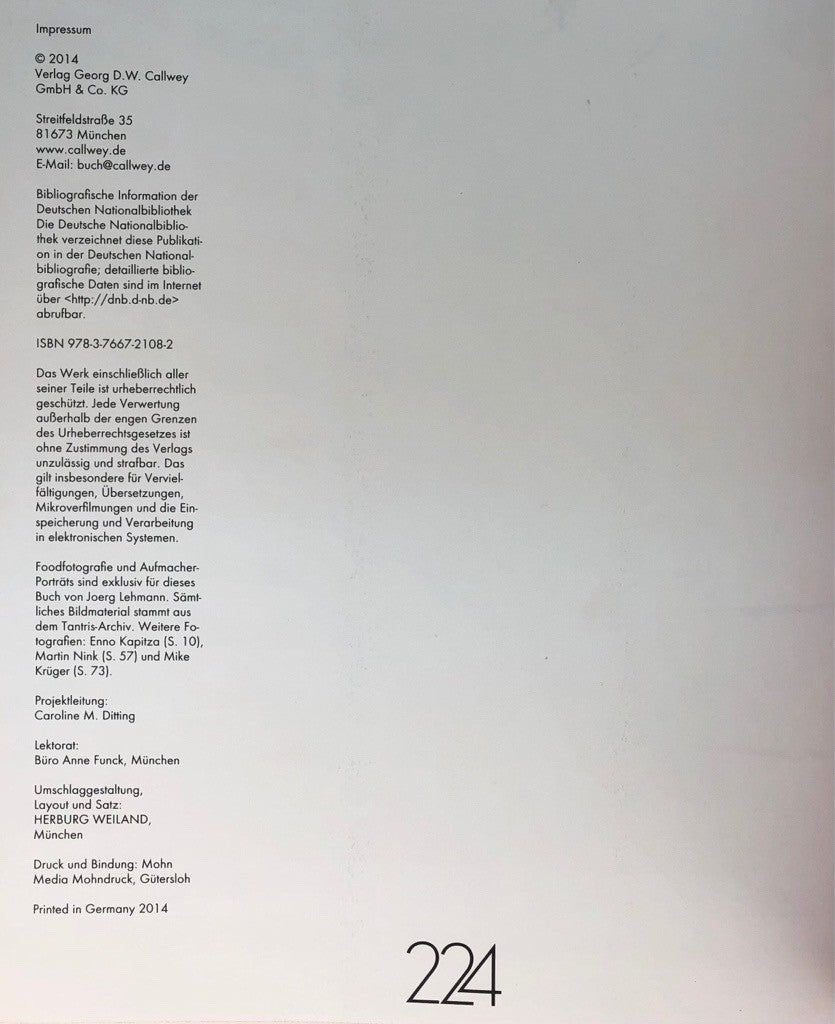 Impressum

© 2014
Verlag Georg D.W. Callwey
GmbH & Co. KG

Streitfeldstraße 35
81673 München
www.callwey.de
E-Mail: buch@callwey.de

Bibliografische Information der Deutschen Nationalbibliothek
Die Deutsche Nationalbibliothek verzeichnet diese Publikation in der Deutschen Nationalbibliografie; detaillierte bibliografische Daten sind im Internet über <http://dnb.d-nb.de> abrufbar.

ISBN 978-3-7667-2108-2

Das Werk einschließlich aller seiner Teile ist urheberrechtlich geschützt. Jede Verwertung außerhalb der engen Grenzen des Urheberrechtsgesetzes ist ohne Zustimmung des Verlags unzulässig und strafbar. Das gilt insbesondere für Vervielfältigungen, Übersetzungen, Mikroverfilmungen und die Einspeicherung und Verarbeitung in elektronischen Systemen.

Foodfotografie und Aufmacher-Porträts sind exklusiv für dieses Buch von Joerg Lehmann. Sämtliches Bildmaterial stammt aus dem Tantris-Archiv. Weitere Fotografien: Enno Kapitza (S. 10), Martin Nink (S. 57) und Mike Krüger (S. 73).

Projektleitung:
Caroline M. Ditting

Lektorat:
Büro Anne Funck, München

Umschlaggestaltung,
Layout und Satz:
HERBURG WEILAND,
München

Druck und Bindung: Mohn Media Mohndruck, Gütersloh

Printed in Germany 2014

224